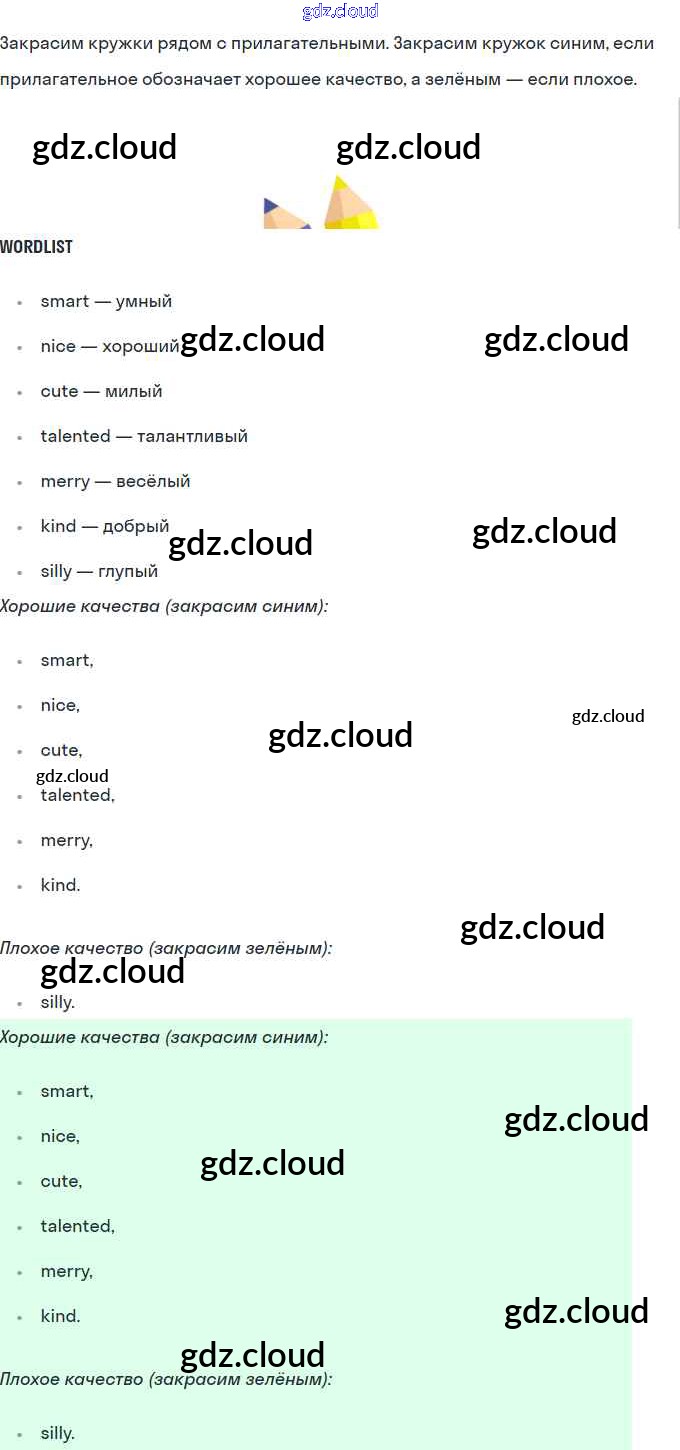 Закрасим кружки рядом с прилагательными. Закрасим кружок синим, если прилагательное обозначает хорошее качество, а зелёным — если плохое.

WORDLIST

• smart — умный
• nice — хороший
• cute — милый
• talented — талантливый
• merry — весёлый
• kind — добрый
• silly — глупый

Хорошие качества (закрасим синим):

• smart,
• nice,
• cute,
• talented,
• merry,
• kind.

Плохое качество (закрасим зелёным):

• silly.

Хорошие качества (закрасим синим):

• smart,
• nice,
• cute,
• talented,
• merry,
• kind.

Плохое качество (закрасим зелёным):

• silly.

gdz.cloud